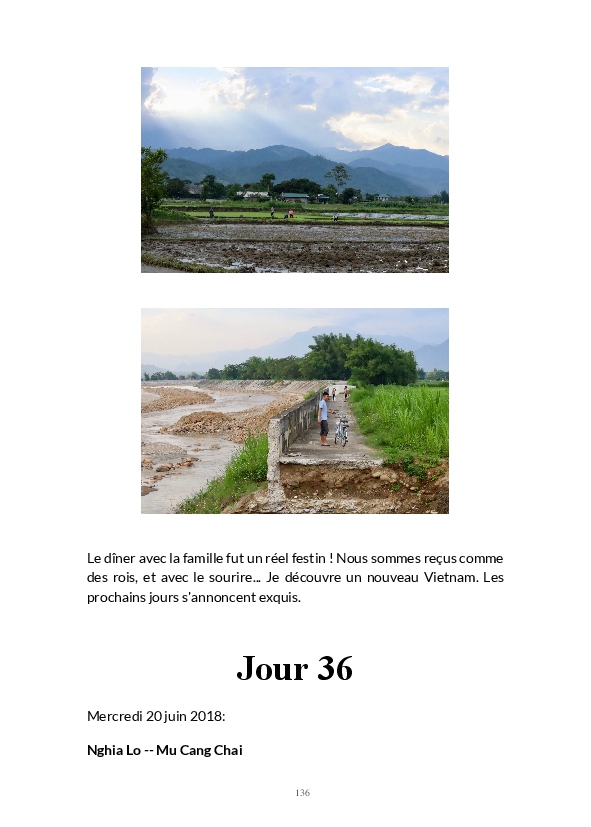 Le dîner avec la famille fut un réel festin ! Nous sommes reçus comme des rois, et avec le sourire... Je découvre un nouveau Vietnam. Les prochains jours s'annoncent exquis.

Jour 36

Mercredi 20 juin 2018:

Nghia Lo -- Mu Cang Chai

136